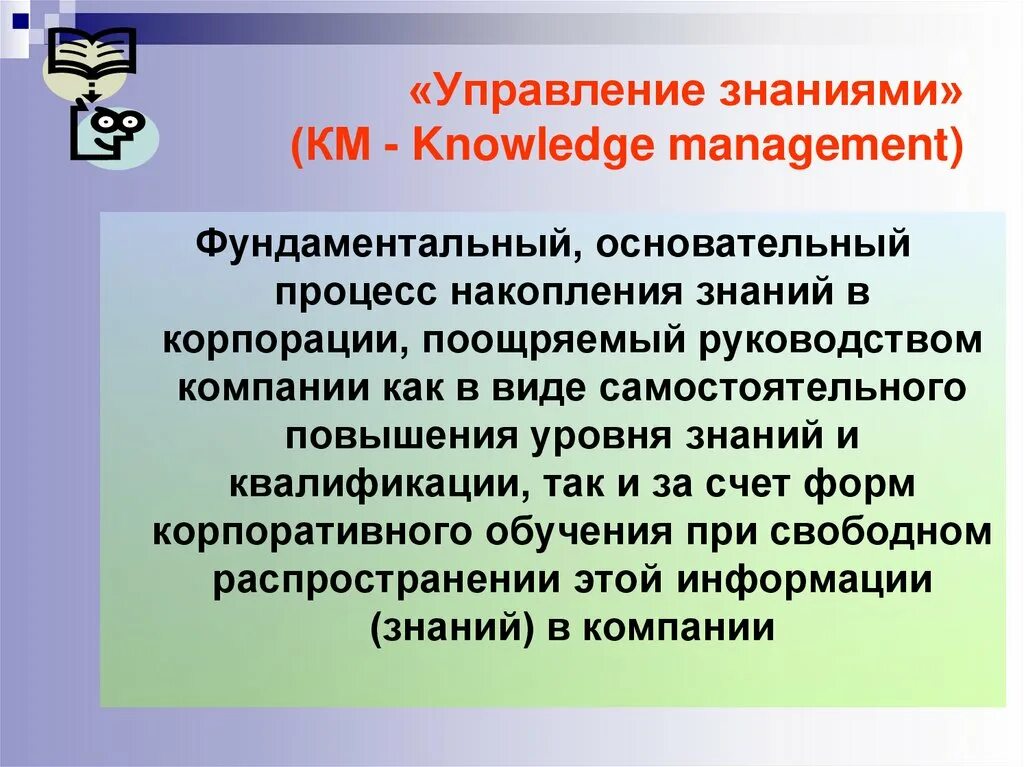 «Управление знаниями» (КМ - Knowledge management)

Фундаментальный, основательный процесс накопления знаний в корпорации, поощряемый руководством компании как в виде самостоятельного повышения уровня знаний и квалификации, так и за счет форм корпоративного обучения при свободном распространении этой информации (знаний) в компании